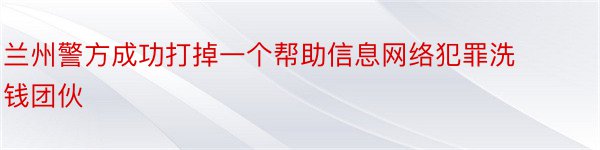 兰州警方成功打掉一个帮助信息网络犯罪洗钱团伙